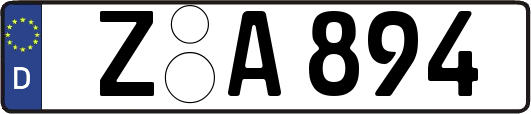 D Z A 894